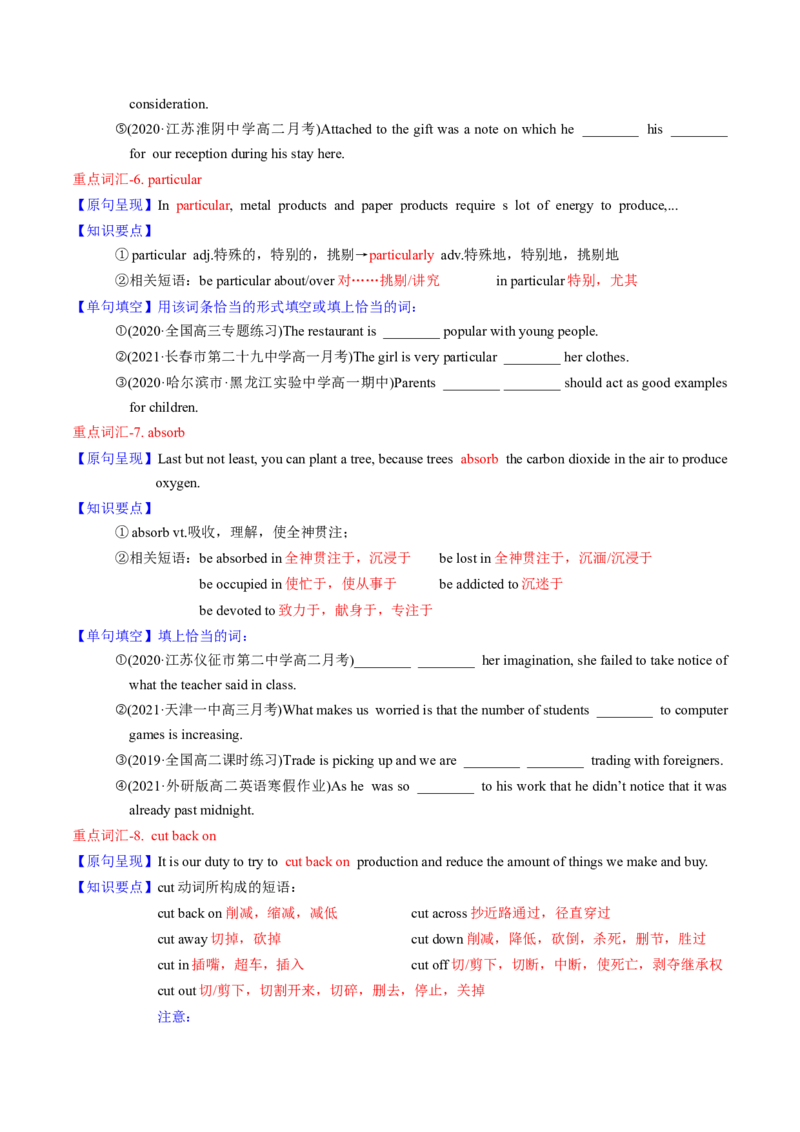 consideration.

⑤(2020·江苏淮阴中学高二月考)Attached to the gift was a note on which he ________ his ________ for our reception during his stay here.

重点词汇-6. particular

【原句呈现】In particular, metal products and paper products require s lot of energy to produce,...

【知识要点】

① particular adj.特殊的，特别的，挑剔→particularly adv.特殊地，特别地，挑剔地

②相关短语：be particular about/over 对……挑剔/讲究　　in particular 特别，尤其

【单句填空】用该词条恰当的形式填空或填上恰当的词：

①(2020·全国高三专题练习)The restaurant is ________ popular with young people.

②(2021·长春市第二十九中学高一月考)The girl is very particular ________ her clothes.

③(2020·哈尔滨市·黑龙江实验中学高一期中)Parents ________ ________ should act as good examples for children.

重点词汇-7. absorb

【原句呈现】Last but not least, you can plant a tree, because trees absorb the carbon dioxide in the air to produce oxygen.

【知识要点】

① absorb vt.吸收，理解，使全神贯注；

②相关短语：be absorbed in 全神贯注于，沉浸于　　be lost in 全神贯注于，沉湎/沉浸于

be occupied in 使忙于，使从事于　　be addicted to 沉迷于

be devoted to 致力于，献身于，专注于

【单句填空】填上恰当的词：

①(2020·江苏仪征市第二中学高二月考)________ ________ her imagination, she failed to take notice of what the teacher said in class.

②(2021·天津一中高三月考)What makes us worried is that the number of students ________ to computer games is increasing.

③(2019·全国高二课时练习)Trade is picking up and we are ________ ________ trading with foreigners.

④(2021·外研版高二英语寒假作业)As he was so ________ to his work that he didn't notice that it was already past midnight.

重点词汇-8. cut back on

【原句呈现】It is our duty to try to cut back on production and reduce the amount of things we make and buy.

【知识要点】cut 动词所构成的短语：

cut back on 削减，缩减，减低　　cut across 抄近路通过，径直穿过

cut away 切掉，砍掉　　cut down 削减，降低，砍倒，杀死，删节，胜过

cut in 插嘴，超车，插入　　cut off 切/剪下，切断，中断，使死亡，剥夺继承权

cut out 切/剪下，切割开来，切碎，删去，停止，关掉

注意：